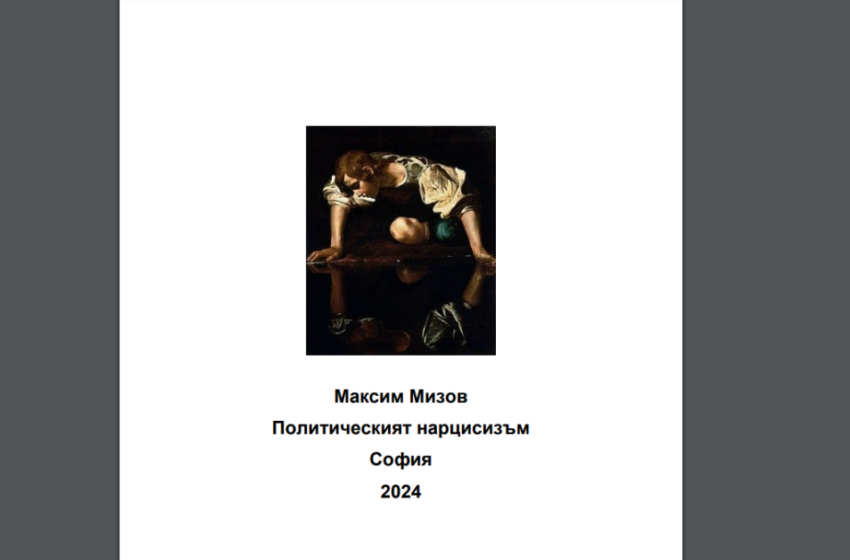 Максим Мизов
Политическият нарцисизъм
София
2024